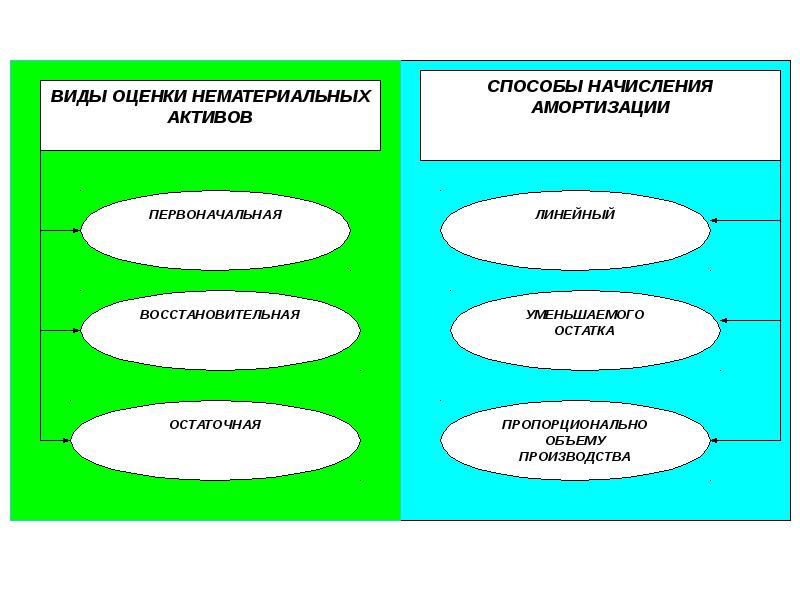 ВИДЫ ОЦЕНКИ НЕМАТЕРИАЛЬНЫХ АКТИВОВ

ПЕРВОНАЧАЛЬНАЯ

ВОССТАНОВИТЕЛЬНАЯ

ОСТАТОЧНАЯ

СПОСОБЫ НАЧИСЛЕНИЯ АМОРТИЗАЦИИ

ЛИНЕЙНЫЙ

УМЕНЬШАЕМОГО ОСТАТКА

ПРОПОРЦИОНАЛЬНО ОБЪЕМУ ПРОИЗВОДСТВА